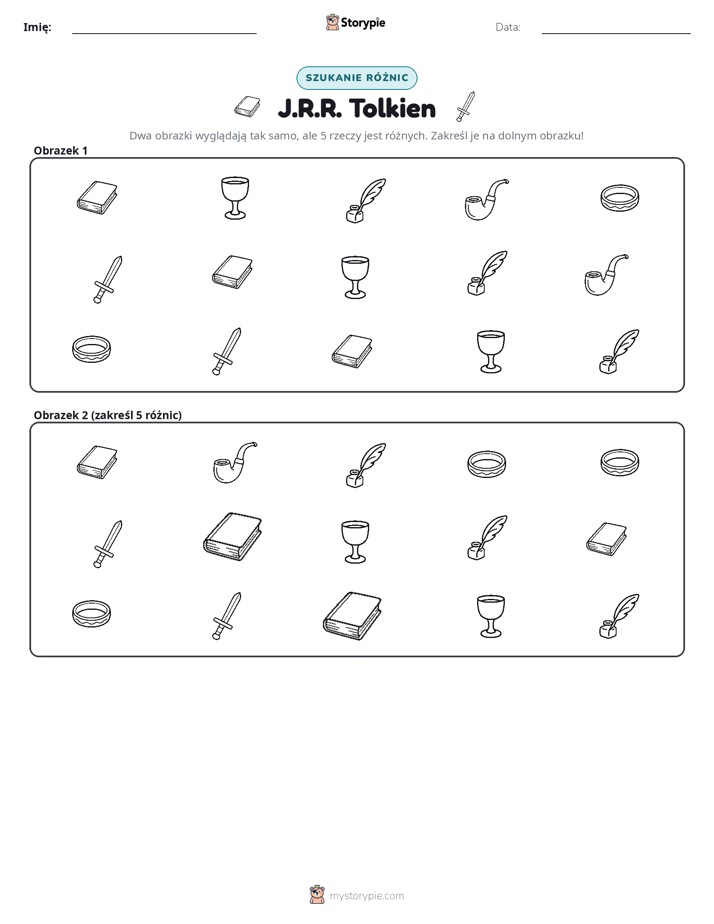 Imię: ____ Storypie Data: ____

SZUKANIE RÓŻNIC

J.R.R. Tolkien

Dwa obrazki wyglądają tak samo, ale 5 rzeczy jest różnych. Zakreśl je na dolnym obrazku!

Obrazek 1

Obrazek 2 (zakreśl 5 różnic)

mystorypie.com